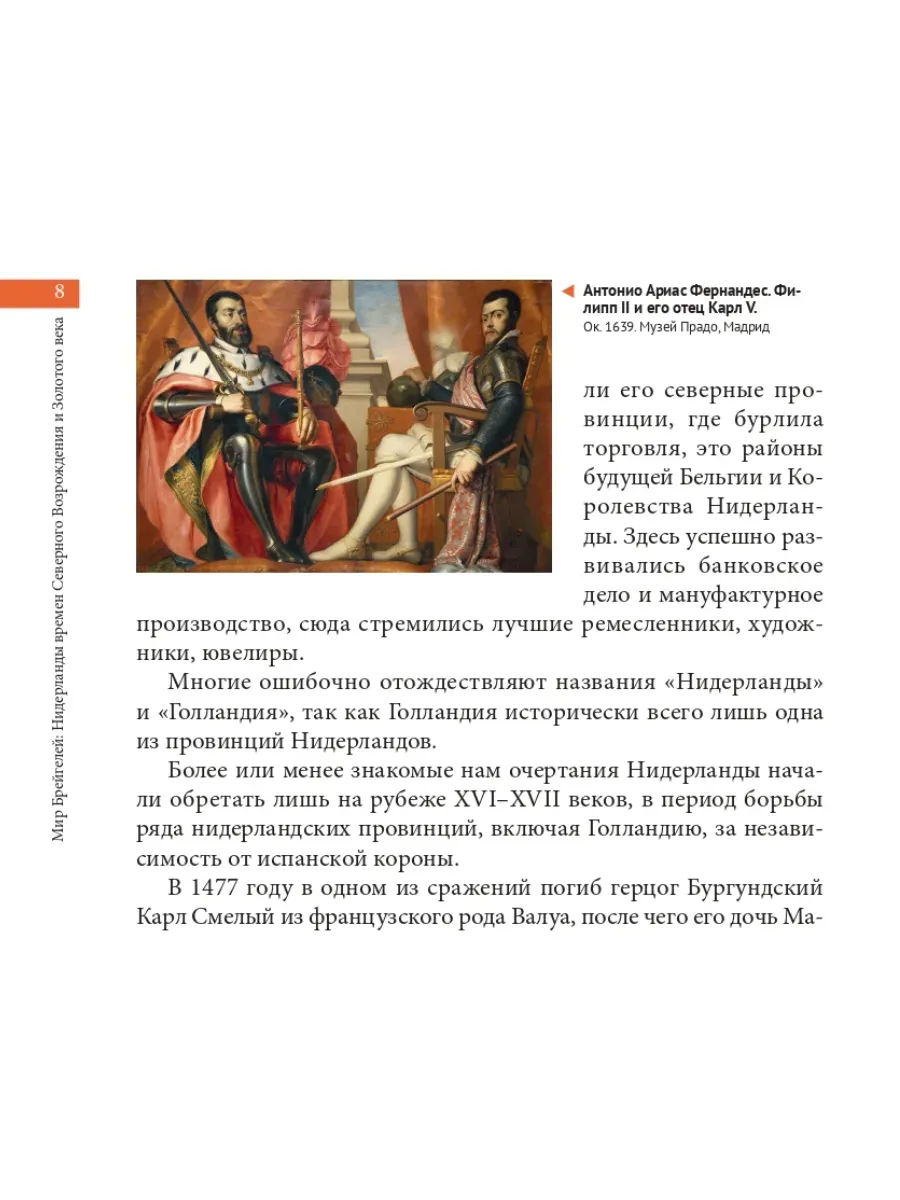 8

Мир Брейгелей: Нидерланды времен Северного Возрождения и Золотого века

Антонио Ариас Фернандес. Филипп II и его отец Карл V.
Ок. 1639. Музей Прадо, Мадрид

ли его северные провинции, где бурлила торговля, это районы будущей Бельгии и Королевства Нидерланды. Здесь успешно развивались банковское дело и мануфактурное производство, сюда стремились лучшие ремесленники, художники, ювелиры.

Многие ошибочно отождествляют названия «Нидерланды» и «Голландия», так как Голландия исторически всего лишь одна из провинций Нидерландов.

Более или менее знакомые нам очертания Нидерланды начали обретать лишь на рубеже XVI–XVII веков, в период борьбы ряда нидерландских провинций, включая Голландию, за независимость от испанской короны.

В 1477 году в одном из сражений погиб герцог Бургундский Карл Смелый из французского рода Валуа, после чего его дочь Ма-